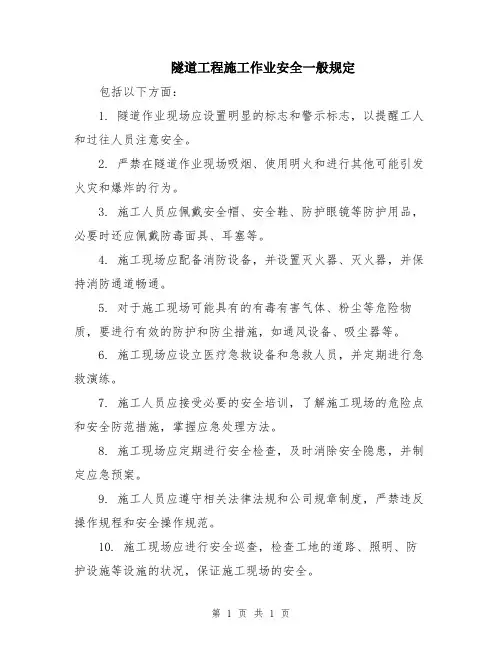 隧道工程施工作业安全一般规定

包括以下方面：

1. 隧道作业现场应设置明显的标志和警示标志，以提醒工人和过往人员注意安全。

2. 严禁在隧道作业现场吸烟、使用明火和进行其他可能引发火灾和爆炸的行为。

3. 施工人员应佩戴安全帽、安全鞋、防护眼镜等防护用品，必要时还应佩戴防毒面具、耳塞等。

4. 施工现场应配备消防设备，并设置灭火器、灭火器，并保持消防通道畅通。

5. 对于施工现场可能具有的有毒有害气体、粉尘等危险物质，要进行有效的防护和防尘措施，如通风设备、吸尘器等。

6. 施工现场应设立医疗急救设备和急救人员，并定期进行急救演练。

7. 施工人员应接受必要的安全培训，了解施工现场的危险点和安全防范措施，掌握应急处理方法。

8. 施工现场应定期进行安全检查，及时消除安全隐患，并制定应急预案。

9. 施工人员应遵守相关法律法规和公司规章制度，严禁违反操作规程和安全操作规范。

10. 施工现场应进行安全巡查，检查工地的道路、照明、防护设施等设施的状况，保证施工现场的安全。

第 1 页 共 1 页